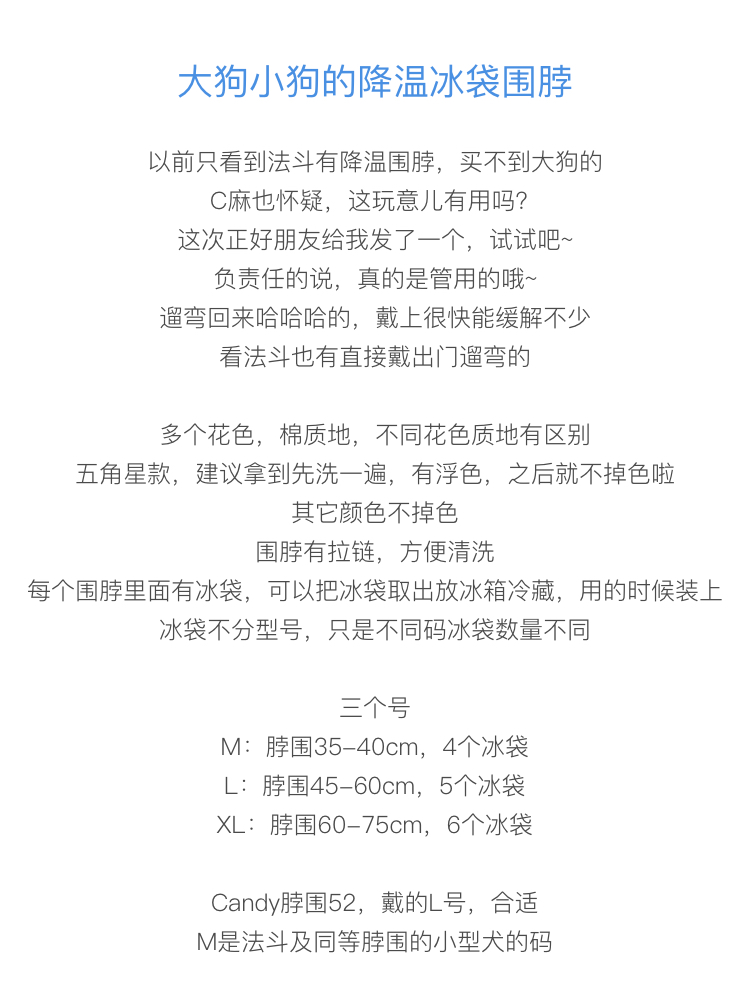 大狗小狗的降温冰袋围脖

以前只看到法斗有降温围脖，买不到大狗的
C麻也怀疑，这玩意儿有用吗？
这次正好朋友给我发了一个，试试吧~
负责任的说，真的是管用的哦~
遛弯回来哈哈哈的，戴上很快能缓解不少
看法斗也有直接戴出门遛弯的

多个花色，棉质地，不同花色质地有区别
五角星款，建议拿到先洗一遍，有浮色，之后就不掉色啦
其它颜色不掉色
围脖有拉链，方便清洗
每个围脖里面有冰袋，可以把冰袋取出放冰箱冷藏，用的时候装上
冰袋不分型号，只是不同码冰袋数量不同

三个号
M：脖围35-40cm，4个冰袋
L：脖围45-60cm，5个冰袋
XL：脖围60-75cm，6个冰袋

Candy脖围52，戴的L号，合适
M是法斗及同等脖围的小型犬的码